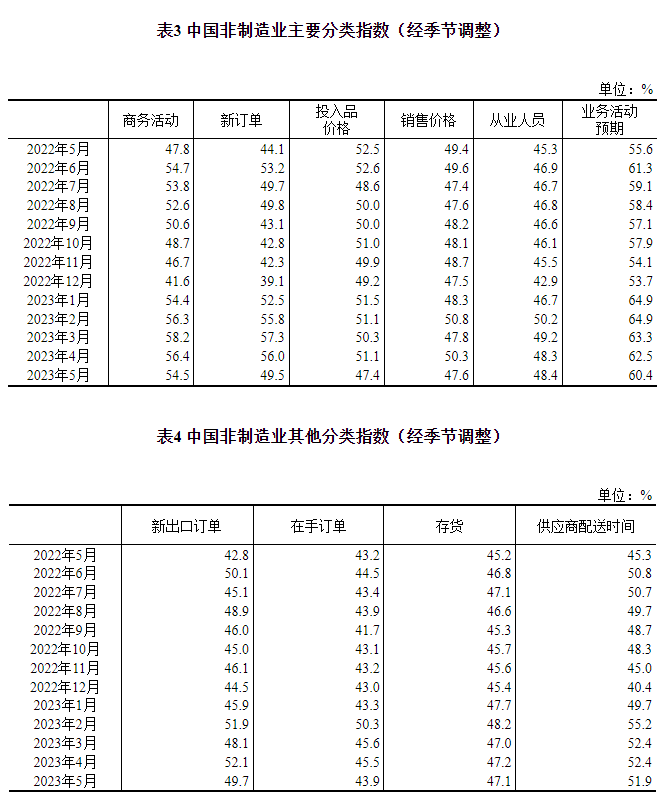 表3 中国非制造业主要分类指数（经季节调整）

单位：%

| | 商务活动 | 新订单 | 投入品价格 | 销售价格 | 从业人员 | 业务活动预期 |
|---|---|---|---|---|---|---|
| 2022年5月 | 47.8 | 44.1 | 52.5 | 49.4 | 45.3 | 55.6 |
| 2022年6月 | 54.7 | 53.2 | 52.6 | 49.6 | 46.9 | 61.3 |
| 2022年7月 | 53.8 | 49.7 | 48.6 | 47.4 | 46.7 | 59.1 |
| 2022年8月 | 52.6 | 49.8 | 50.0 | 47.6 | 46.8 | 58.4 |
| 2022年9月 | 50.6 | 43.1 | 50.0 | 48.2 | 46.6 | 57.1 |
| 2022年10月 | 48.7 | 42.8 | 51.0 | 48.1 | 46.1 | 57.9 |
| 2022年11月 | 46.7 | 42.3 | 49.9 | 48.7 | 45.5 | 54.1 |
| 2022年12月 | 41.6 | 39.1 | 49.2 | 47.5 | 42.9 | 53.7 |
| 2023年1月 | 54.4 | 52.5 | 51.5 | 48.3 | 46.7 | 64.9 |
| 2023年2月 | 56.3 | 55.8 | 51.1 | 50.8 | 50.2 | 64.9 |
| 2023年3月 | 58.2 | 57.3 | 50.3 | 47.8 | 49.2 | 63.3 |
| 2023年4月 | 56.4 | 56.0 | 51.1 | 50.3 | 48.3 | 62.5 |
| 2023年5月 | 54.5 | 49.5 | 47.4 | 47.6 | 48.4 | 60.4 |

表4 中国非制造业其他分类指数（经季节调整）

单位：%

| | 新出口订单 | 在手订单 | 存货 | 供应商配送时间 |
|---|---|---|---|---|
| 2022年5月 | 42.8 | 43.2 | 45.2 | 45.3 |
| 2022年6月 | 50.1 | 44.5 | 46.8 | 50.8 |
| 2022年7月 | 45.1 | 43.4 | 47.1 | 50.7 |
| 2022年8月 | 48.9 | 43.9 | 46.6 | 49.7 |
| 2022年9月 | 46.0 | 41.7 | 45.3 | 48.7 |
| 2022年10月 | 45.0 | 43.1 | 45.7 | 48.3 |
| 2022年11月 | 46.1 | 43.2 | 45.6 | 45.0 |
| 2022年12月 | 44.5 | 43.0 | 45.4 | 40.4 |
| 2023年1月 | 45.9 | 43.3 | 47.7 | 49.7 |
| 2023年2月 | 51.9 | 50.3 | 48.2 | 55.2 |
| 2023年3月 | 48.1 | 45.6 | 47.0 | 52.4 |
| 2023年4月 | 52.1 | 45.5 | 47.2 | 52.4 |
| 2023年5月 | 49.7 | 43.9 | 47.1 | 51.9 |